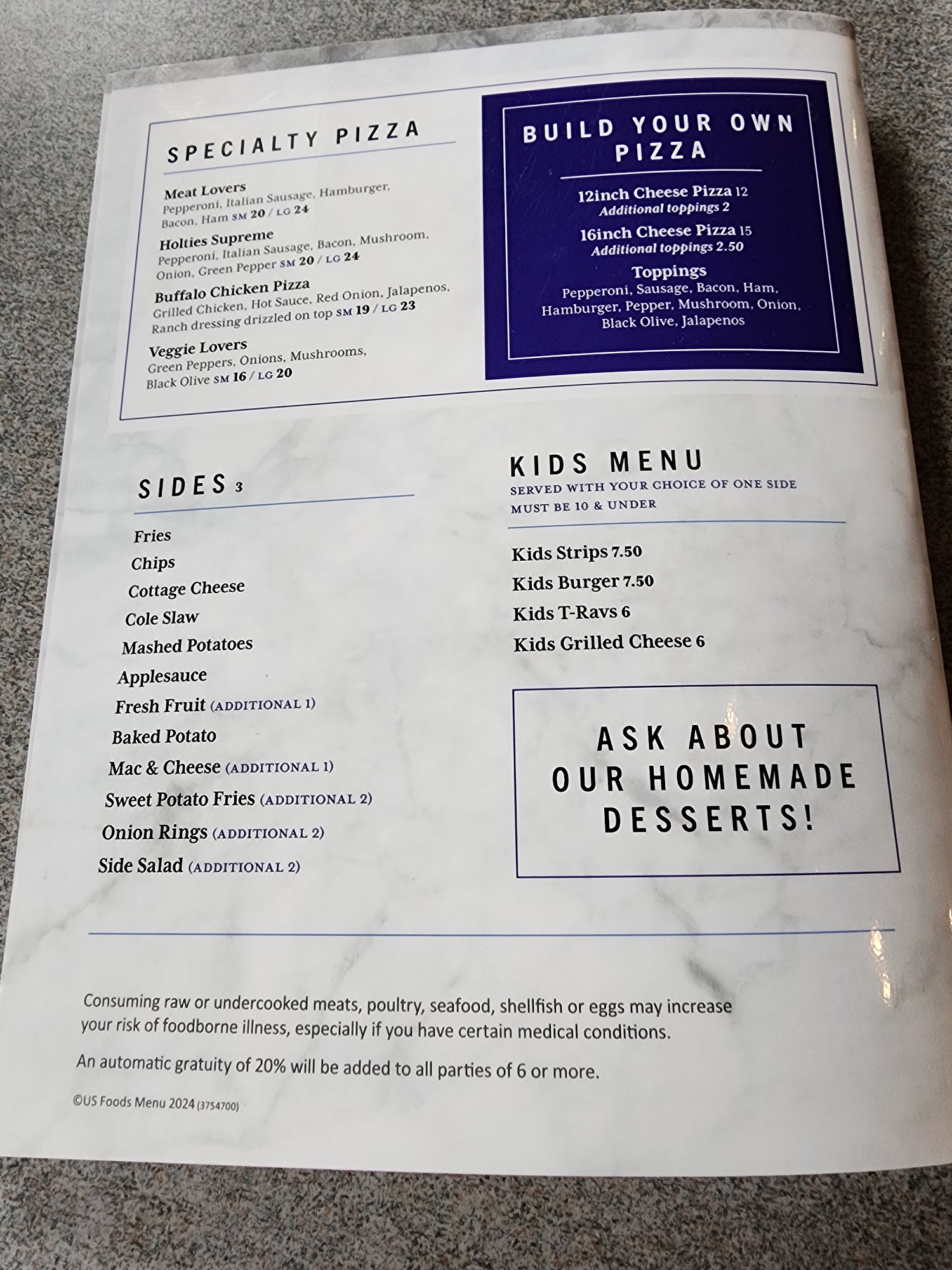 SPECIALTY PIZZA

Meat Lovers
Pepperoni, Italian Sausage, Hamburger, Bacon, Ham SM 20 / LG 24

Holties Supreme
Pepperoni, Italian Sausage, Bacon, Mushroom, Onion, Green Pepper SM 20 / LG 24

Buffalo Chicken Pizza
Grilled Chicken, Hot Sauce, Red Onion, Jalapenos, Ranch dressing drizzled on top SM 19 / LG 23

Veggie Lovers
Green Peppers, Onions, Mushrooms, Black Olive SM 16 / LG 20

BUILD YOUR OWN PIZZA

12inch Cheese Pizza 12
Additional toppings 2

16inch Cheese Pizza 15
Additional toppings 2.50

Toppings
Pepperoni, Sausage, Bacon, Ham, Hamburger, Pepper, Mushroom, Onion, Black Olive, Jalapenos

SIDES 3

Fries
Chips
Cottage Cheese
Cole Slaw
Mashed Potatoes
Applesauce
Fresh Fruit (ADDITIONAL 1)
Baked Potato
Mac & Cheese (ADDITIONAL 1)
Sweet Potato Fries (ADDITIONAL 2)
Onion Rings (ADDITIONAL 2)
Side Salad (ADDITIONAL 2)

KIDS MENU
SERVED WITH YOUR CHOICE OF ONE SIDE
MUST BE 10 & UNDER

Kids Strips 7.50
Kids Burger 7.50
Kids T-Ravs 6
Kids Grilled Cheese 6

ASK ABOUT OUR HOMEMADE DESSERTS!

Consuming raw or undercooked meats, poultry, seafood, shellfish or eggs may increase your risk of foodborne illness, especially if you have certain medical conditions.

An automatic gratuity of 20% will be added to all parties of 6 or more.

©US Foods Menu 2024 (3754700)